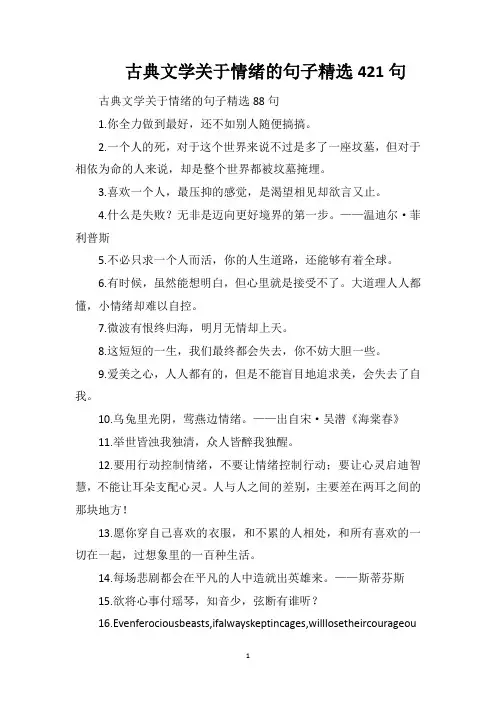 古典文学关于情绪的句子精选 421 句

古典文学关于情绪的句子精选 88 句

1.你全力做到最好，还不如别人随便搞搞。

2.一个人的死，对于这个世界来说不过是多了一座坟墓，但对于相依为命的人来说，却是整个世界都被坟墓掩埋。

3.喜欢一个人，最压抑的感觉，是渴望相见却欲言又止。

4.什么是失败？无非是迈向更好境界的第一步。——温迪尔·菲利普斯

5.不必只求一个人而活，你的人生道路，还能够有着全球。

6.有时候，虽然能想明白，但心里就是接受不了。大道理人人都懂，小情绪却难以自控。

7.微波有恨终归海，明月无情却上天。

8.这短短的一生，我们最终都会失去，你不妨大胆一些。

9.爱美之心，人人都有的，但是不能盲目地追求美，会失去了自我。

10.乌兔里光阴，莺燕边情绪。——出自宋·吴潜《海棠春》

11.举世皆浊我独清，众人皆醉我独醒。

12.要用行动控制情绪，不要让情绪控制行动；要让心灵启迪智慧，不能让耳朵支配心灵。人与人之间的差别，主要差在两耳之间的那块地方！

13.愿你穿自己喜欢的衣服，和不累的人相处，和所有喜欢的一切在一起，过想象里的一百种生活。

14.每场悲剧都会在平凡的人中造就出英雄来。——斯蒂芬斯

15.欲将心事付瑶琴，知音少，弦断有谁听？

16.Evenferociousbeasts,ifalwayskeptincages,willlosetheircourageou

1